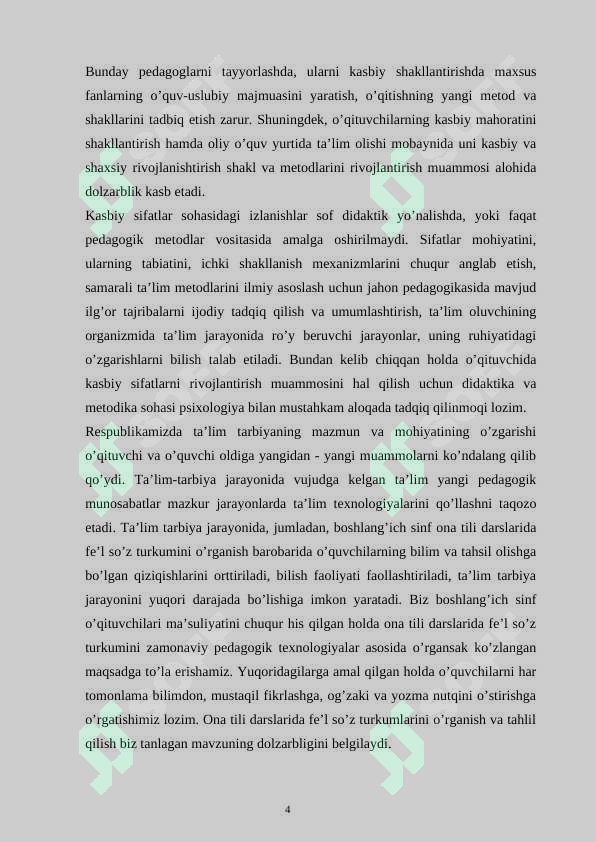 Bunday pedagoglarni tayyorlashda, ularni kasbiy shakllantirishda maxsus fanlarning o’quv-uslubiy majmuasini yaratish, o’qitishning yangi metod va shakllarini tadbiq etish zarur. Shuningdek, o’qituvchilarning kasbiy mahoratini shakllantirish hamda oliy o’quv yurtida ta’lim olishi mobaynida uni kasbiy va shaxsiy rivojlanishtirish shakl va metodlarini rivojlantirish muammosi alohida dolzarblik kasb etadi.

Kasbiy sifatlar sohasidagi izlanishlar sof didaktik yo’nalishda, yoki faqat pedagogik metodlar vositasida amalga oshirilmaydi. Sifatlar mohiyatini, ularning tabiatini, ichki shakllanish mexanizmlarini chuqur anglab etish, samarali ta’lim metodlarini ilmiy asoslash uchun jahon pedagogikasida mavjud ilg’or tajribalarni ijodiy tadqiq qilish va umumlashtirish, ta’lim oluvchining organizmida ta’lim jarayonida ro’y beruvchi jarayonlar, uning ruhiyatidagi o’zgarishlarni bilish talab etiladi. Bundan kelib chiqqan holda o’qituvchida kasbiy sifatlarni rivojlantirish muammosini hal qilish uchun didaktika va metodika sohasi psixologiya bilan mustahkam aloqada tadqiq qilinmoqi lozim.

Respublikamizda ta’lim tarbiyaning mazmun va mohiyatining o’zgarishi o’qituvchi va o’quvchi oldiga yangidan - yangi muammolarni ko’ndalang qilib qo’ydi. Ta’lim-tarbiya jarayonida vujudga kelgan ta’lim yangi pedagogik munosabatlar mazkur jarayonlarda ta’lim texnologiyalarini qo’llashni taqozo etadi. Ta’lim tarbiya jarayonida, jumladan, boshlang’ich sinf ona tili darslarida fe’l so’z turkumini o’rganish barobarida o’quvchilarning bilim va tahsil olishga bo’lgan qiziqishlarini orttiriladi, bilish faoliyati faollashtiriladi, ta’lim tarbiya jarayonini yuqori darajada bo’lishiga imkon yaratadi. Biz boshlang’ich sinf o’qituvchilari ma’suliyatini chuqur his qilgan holda ona tili darslarida fe’l so’z turkumini zamonaviy pedagogik texnologiyalar asosida o’rgansak ko’zlangan maqsadga to’la erishamiz. Yuqoridagilarga amal qilgan holda o’quvchilarni har tomonlama bilimdon, mustaqil fikrlashga, og’zaki va yozma nutqini o’stirishga o’rgatishimiz lozim. Ona tili darslarida fe’l so’z turkumlarini o’rganish va tahlil qilish biz tanlagan mavzuning dolzarbligini belgilaydi.

4